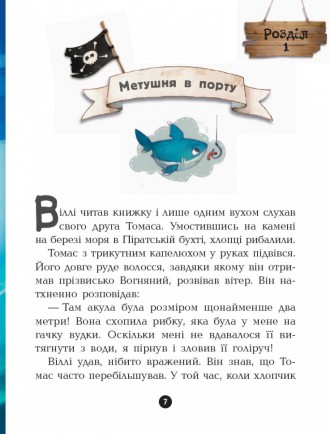 Розділ 1

Метушня в порту

Віллі читав книжку і лише одним вухом слухав свого друга Томаса. Умостившись на камені на березі моря в Піратській бухті, хлопці рибалили.

Томас з трикутним капелюхом у руках підвівся. Його довге руде волосся, завдяки якому він отримав прізвисько Вогняний, розвівав вітер. Він натхненно розповідав:

— Там акула була розміром щонайменше два метри! Вона схопила рибку, яка була у мене на гачку вудки. Оскільки мені не вдавалося її витягнути з води, я пірнув і зловив її голіруч!

Віллі удав, нібито вражений. Він знав, що Томас часто перебільшував. У той час, коли хлопчик

7